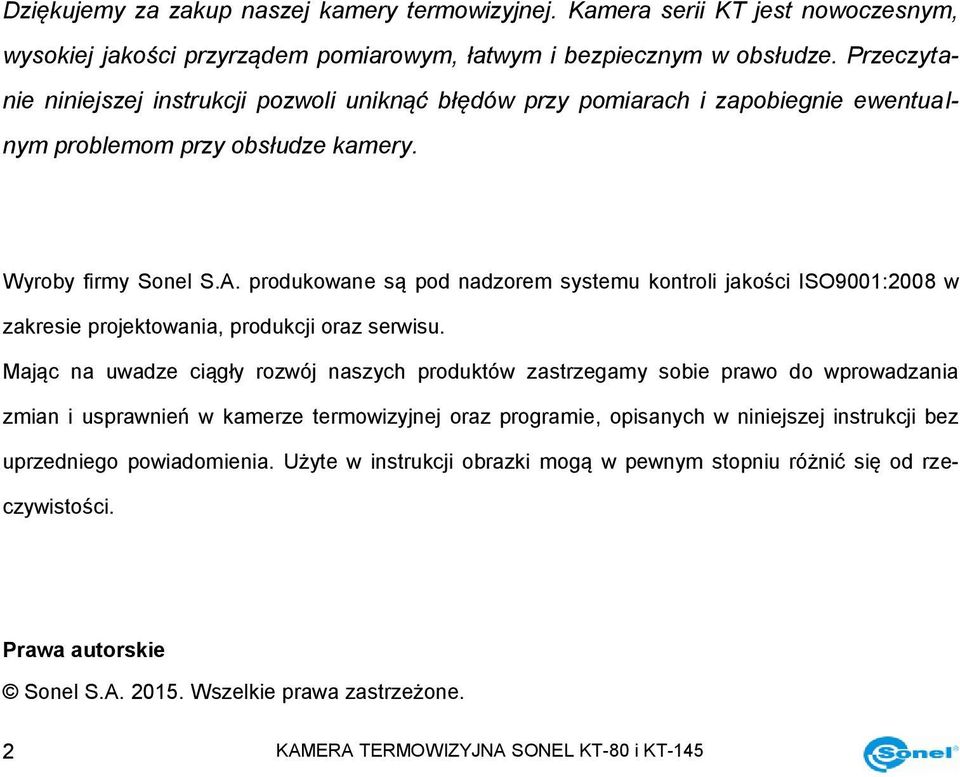 Dziękujemy za zakup naszej kamery termowizyjnej. Kamera serii KT jest nowoczesnym, wysokiej jakości przyrządem pomiarowym, łatwym i bezpiecznym w obsłudze. Przeczytanie niniejszej instrukcji pozwoli uniknąć błędów przy pomiarach i zapobiegnie ewentualnym problemom przy obsłudze kamery.

Wyroby firmy Sonel S.A. produkowane są pod nadzorem systemu kontroli jakości ISO9001:2008 w zakresie projektowania, produkcji oraz serwisu.

Mając na uwadze ciągły rozwój naszych produktów zastrzegamy sobie prawo do wprowadzania zmian i usprawnień w kamerze termowizyjnej oraz programie, opisanych w niniejszej instrukcji bez uprzedniego powiadomienia. Użyte w instrukcji obrazki mogą w pewnym stopniu różnić się od rzeczywistości.

Prawa autorskie

© Sonel S.A. 2015. Wszelkie prawa zastrzeżone.

2 KAMERA TERMOWIZYJNA SONEL KT-80 i KT-145

Sonel